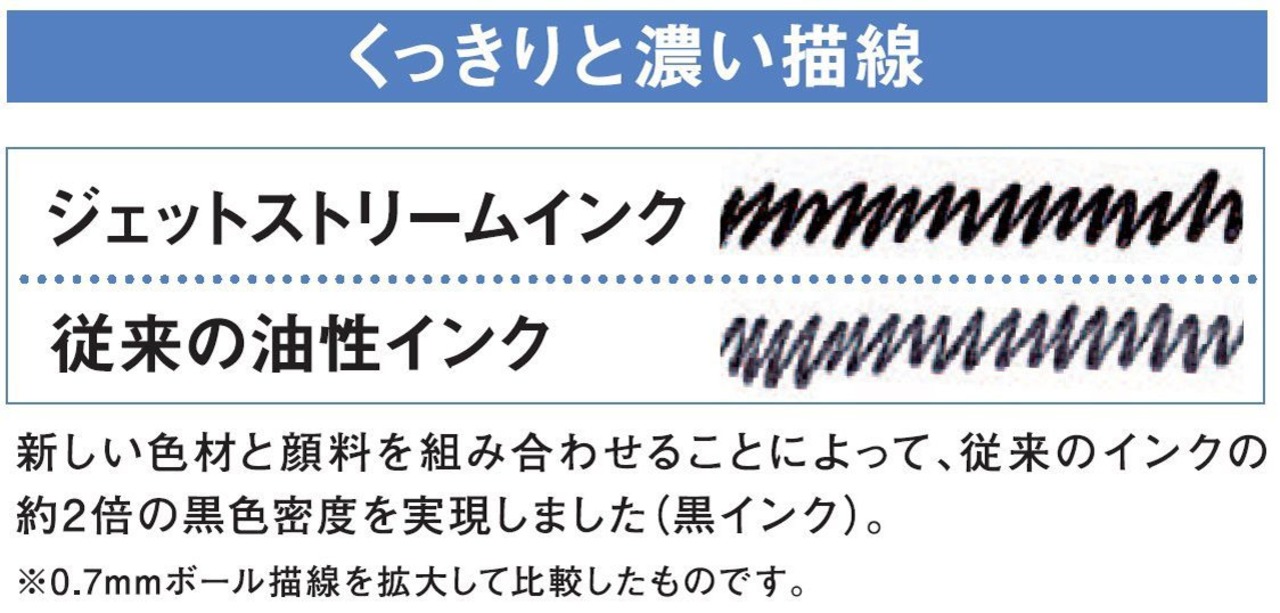 くっきりと濃い描線

ジェットストリームインク

従来の油性インク

新しい色材と顔料を組み合わせることによって、従来のインクの約2倍の黒色密度を実現しました（黒インク）。

※0.7mmボール描線を拡大して比較したものです。